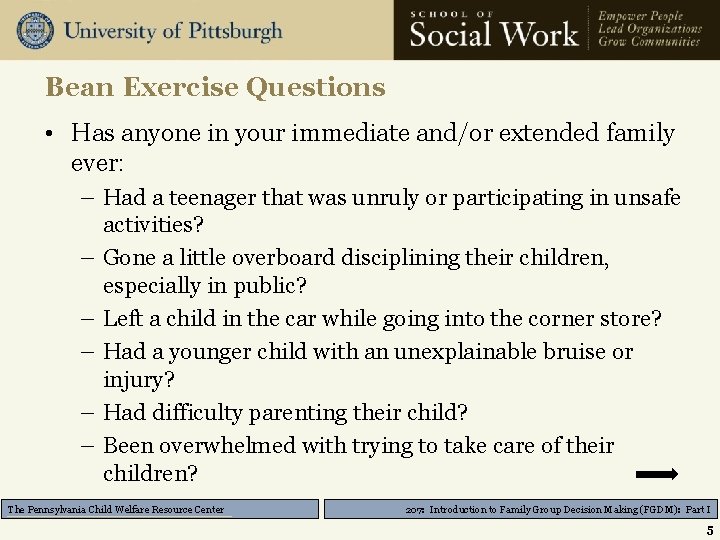 University of Pittsburgh

SCHOOL OF
Social Work

Empower People
Lead Organizations
Grow Communities

Bean Exercise Questions

• Has anyone in your immediate and/or extended family ever:
– Had a teenager that was unruly or participating in unsafe activities?
– Gone a little overboard disciplining their children, especially in public?
– Left a child in the car while going into the corner store?
– Had a younger child with an unexplainable bruise or injury?
– Had difficulty parenting their child?
– Been overwhelmed with trying to take care of their children?

The Pennsylvania Child Welfare Resource Center

207: Introduction to Family Group Decision Making (FGDM): Part I

5